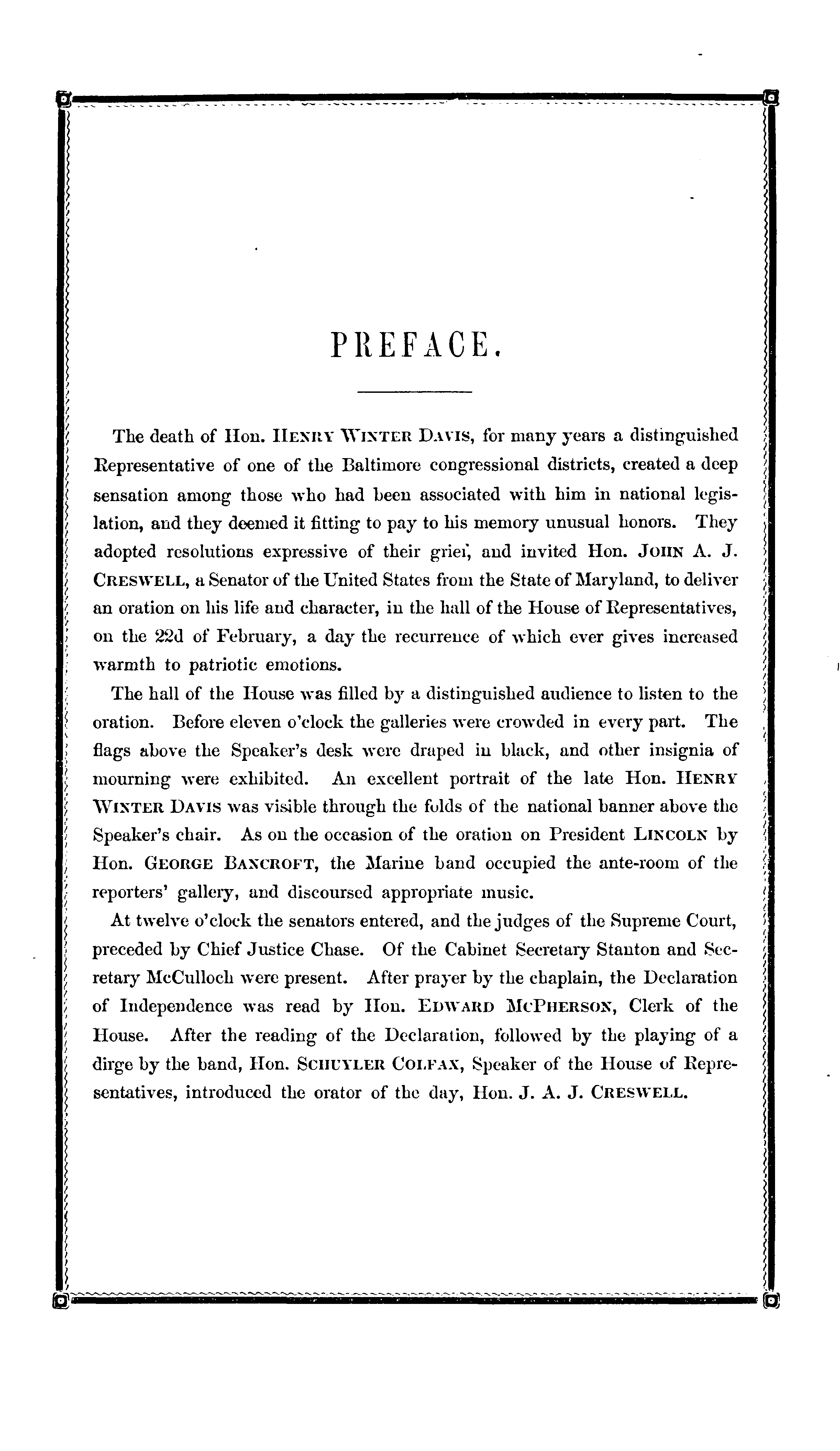 PREFACE.

The death of Hon. HENRY WINTER DAVIS, for many years a distinguished Representative of one of the Baltimore congressional districts, created a deep sensation among those who had been associated with him in national legislation, and they deemed it fitting to pay to his memory unusual honors. They adopted resolutions expressive of their grief, and invited Hon. JOHN A. J. CRESWELL, a Senator of the United States from the State of Maryland, to deliver an oration on his life and character, in the hall of the House of Representatives, on the 22d of February, a day the recurrence of which ever gives increased warmth to patriotic emotions.

The hall of the House was filled by a distinguished audience to listen to the oration. Before eleven o'clock the galleries were crowded in every part. The flags above the Speaker's desk were draped in black, and other insignia of mourning were exhibited. An excellent portrait of the late Hon. HENRY WINTER DAVIS was visible through the folds of the national banner above the Speaker's chair. As on the occasion of the oration on President LINCOLN by Hon. GEORGE BANCROFT, the Marine band occupied the ante-room of the reporters' gallery, and discoursed appropriate music.

At twelve o'clock the senators entered, and the judges of the Supreme Court, preceded by Chief Justice Chase. Of the Cabinet Secretary Stanton and Secretary McCulloch were present. After prayer by the chaplain, the Declaration of Independence was read by Hon. EDWARD MCPHERSON, Clerk of the House. After the reading of the Declaration, followed by the playing of a dirge by the band, Hon. SCHUYLER COLFAX, Speaker of the House of Representatives, introduced the orator of the day, Hon. J. A. J. CRESWELL.